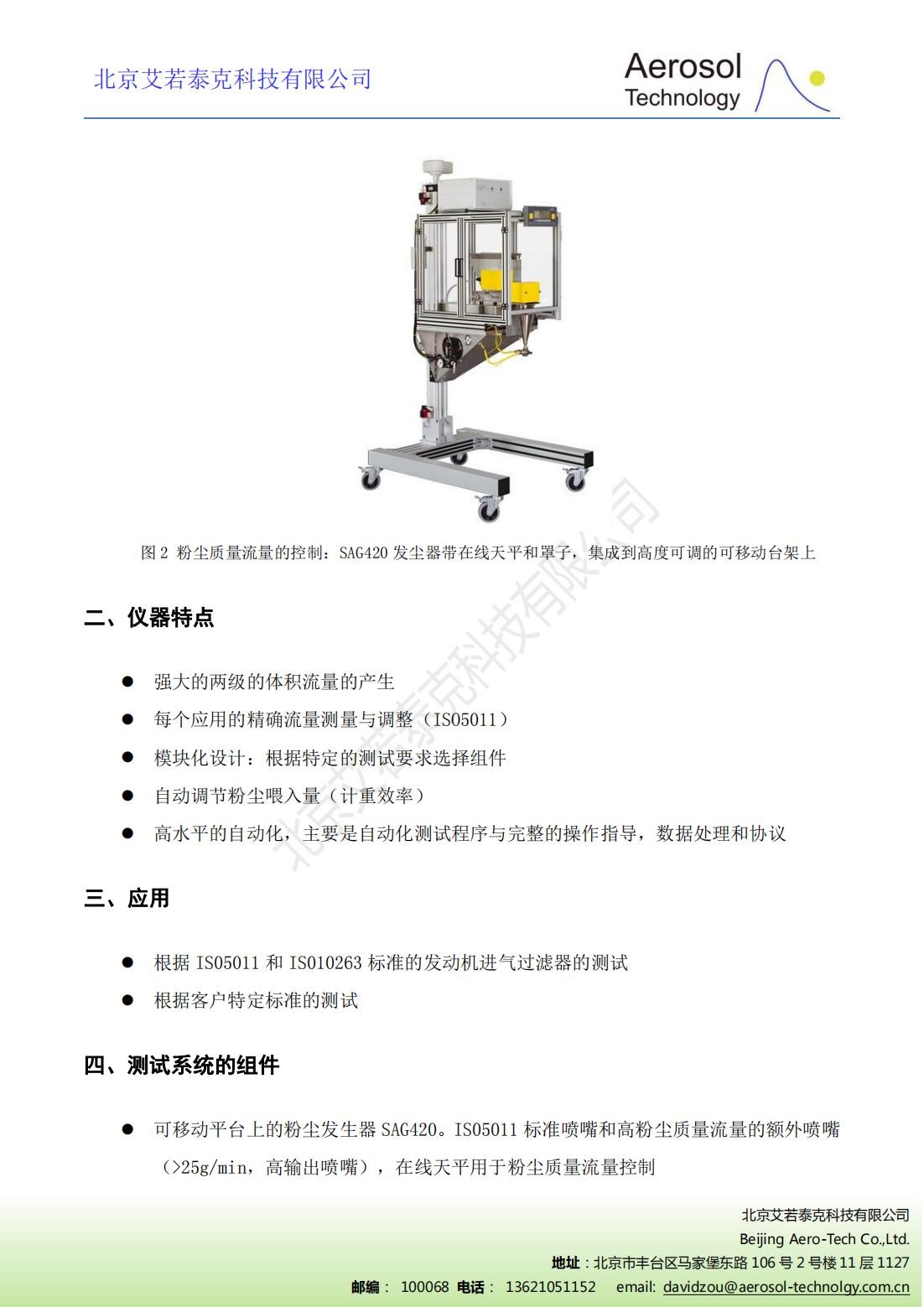 北京艾若泰克科技有限公司

Aerosol
Technology

图2 粉尘质量流量的控制：SAG420发尘器带在线天平和罩子，集成到高度可调的可移动台架上

二、仪器特点

• 强大的两级的体积流量的产生
• 每个应用的精确流量测量与调整（ISO5011）
• 模块化设计：根据特定的测试要求选择组件
• 自动调节粉尘喂入量（计重效率）
• 高水平的自动化，主要是自动化测试程序与完整的操作指导，数据处理和协议

三、应用

• 根据ISO5011和ISO10263标准的发动机进气过滤器的测试
• 根据客户特定标准的测试

四、测试系统的组件

• 可移动平台上的粉尘发生器SAG420。ISO5011标准喷嘴和高粉尘质量流量的额外喷嘴（>25g/min，高输出喷嘴），在线天平用于粉尘质量流量控制

北京艾若泰克科技有限公司
Beijing Aero-Tech Co.,Ltd.
地址：北京市丰台区马家堡东路106号2号楼11层1127
邮编： 100068 电话： 13621051152 email: davidzou@aerosol-technolgy.com.cn

北京艾若泰克科技有限公司